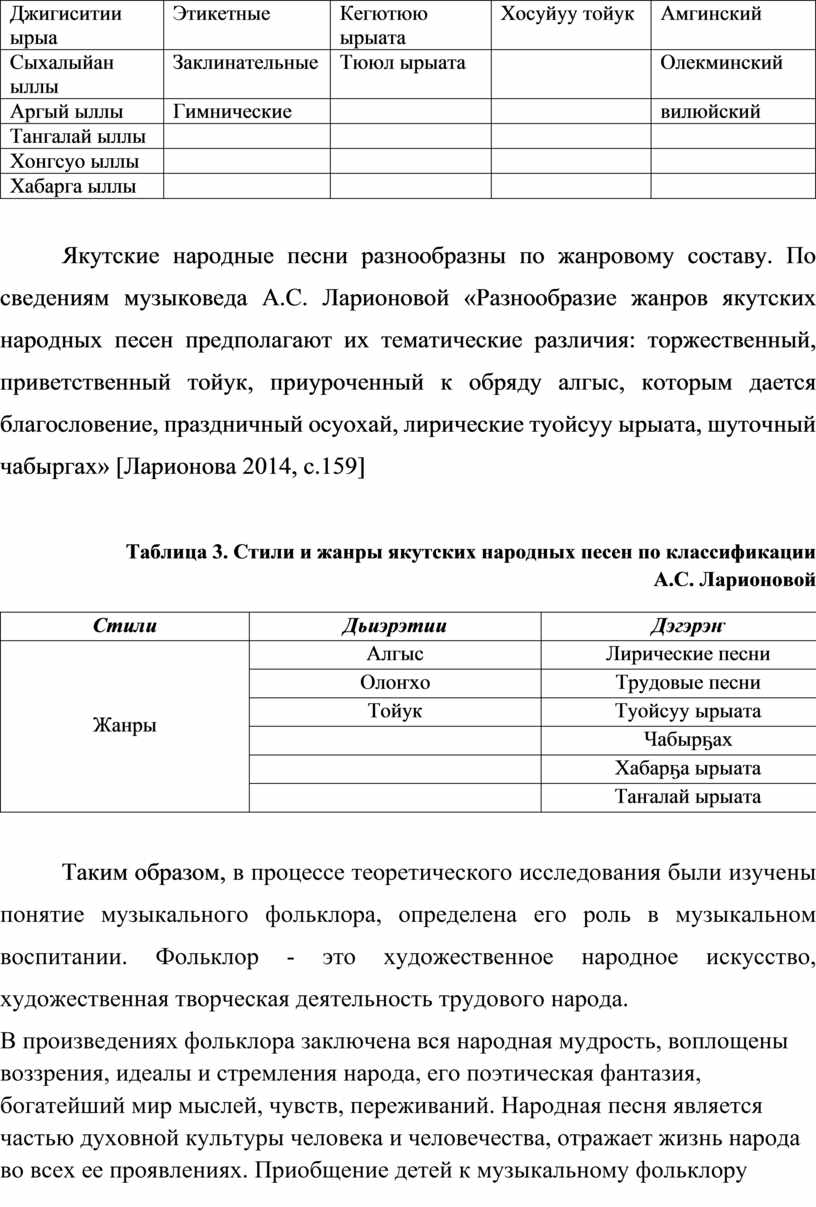 | Джигиситии ырыа | Этикетные | Кегютюю ырыата | Хосуйуу тойук | Амгинский |
|---|---|---|---|---|
| Сыхалыйан ыллы | Заклинательные | Тююл ырыата | | Олекминский |
| Аргый ыллы | Гимнические | | | вилюйский |
| Тангалай ыллы | | | | |
| Хонгсуо ыллы | | | | |
| Хабарга ыллы | | | | |

Якутские народные песни разнообразны по жанровому составу. По сведениям музыковеда А.С. Ларионовой «Разнообразие жанров якутских народных песен предполагают их тематические различия: торжественный, приветственный тойук, приуроченный к обряду алгыс, которым дается благословение, праздничный осуохай, лирические туойсуу ырыата, шуточный чабыргах» [Ларионова 2014, с.159]

Таблица 3. Стили и жанры якутских народных песен по классификации А.С. Ларионовой

| Стили | Дьиэрэтии | Дэгэрэҥ |
|---|---|---|
| Жанры | Алгыс | Лирические песни |
| | Олоҥхо | Трудовые песни |
| | Тойук | Туойсуу ырыата |
| | | Чабырҕах |
| | | Хабарҕа ырыата |
| | | Таҥалай ырыата |

Таким образом, в процессе теоретического исследования были изучены понятие музыкального фольклора, определена его роль в музыкальном воспитании. Фольклор - это художественное народное искусство, художественная творческая деятельность трудового народа.

В произведениях фольклора заключена вся народная мудрость, воплощены воззрения, идеалы и стремления народа, его поэтическая фантазия, богатейший мир мыслей, чувств, переживаний. Народная песня является частью духовной культуры человека и человечества, отражает жизнь народа во всех ее проявлениях. Приобщение детей к музыкальному фольклору